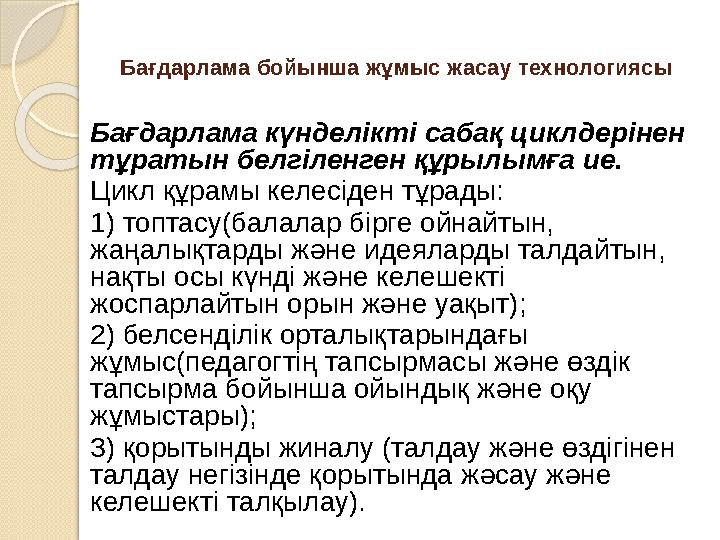 Бағдарлама бойынша жұмыс жасау технологиясы

Бағдарлама күнделікті сабақ циклдерінен тұратын белгіленген құрылымға ие.

Цикл құрамы келесіден тұрады:

1) топтасу(балалар бірге ойнайтын, жаңалықтарды және идеяларды талдайтын, нақты осы күнді және келешекті жоспарлайтын орын және уақыт);

2) белсенділік орталықтарындағы жұмыс(педагогтің тапсырмасы және өздік тапсырма бойынша ойындық және оқу жұмыстары);

3) қорытынды жиналу (талдау және өздігінен талдау негізінде қорытында жәсау және келешекті талқылау).